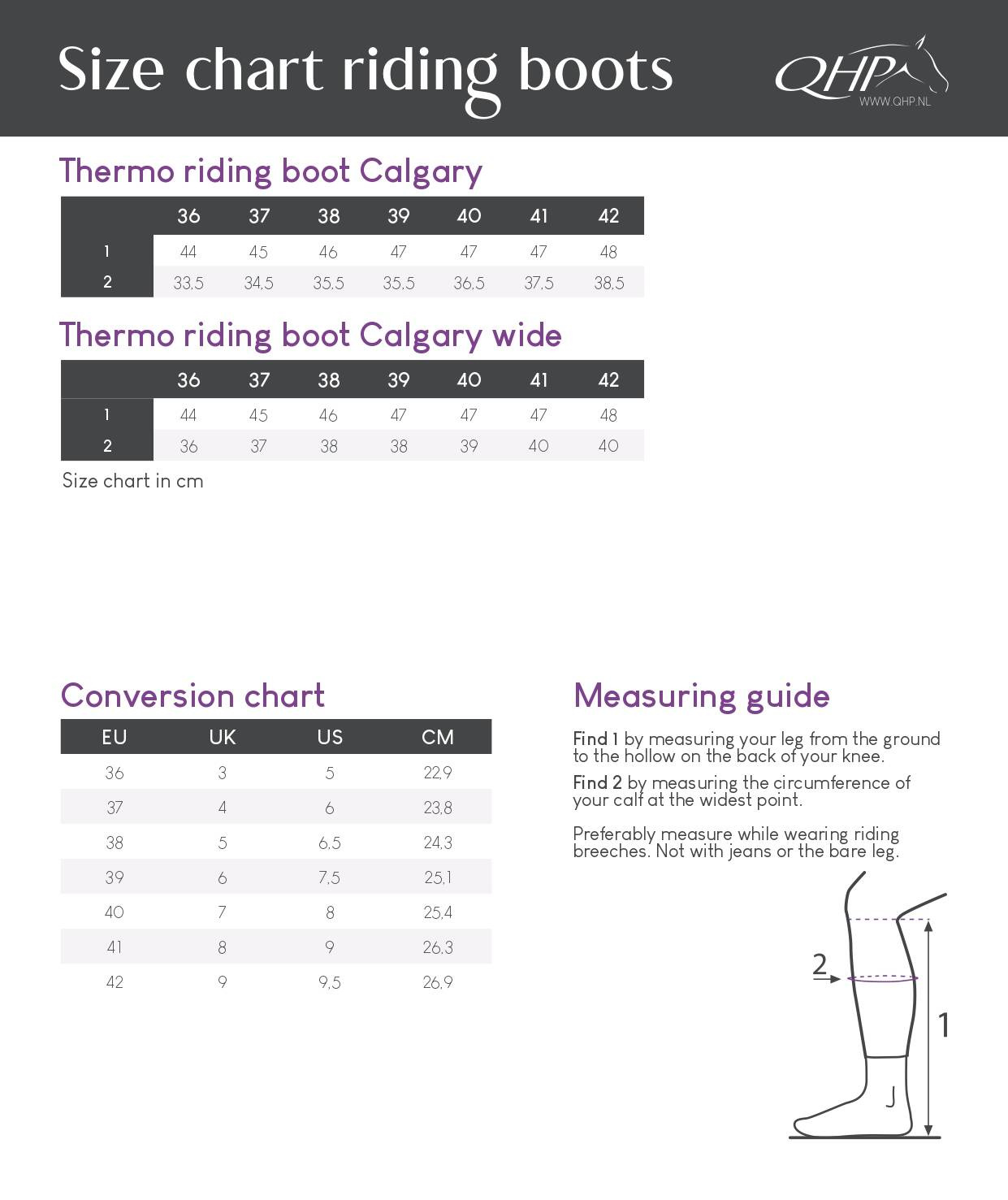 Size chart riding boots

QHP
WWW.QHP.NL

Thermo riding boot Calgary

| | 36 | 37 | 38 | 39 | 40 | 41 | 42 |
|---|---|---|---|---|---|---|---|
| 1 | 44 | 45 | 46 | 47 | 47 | 47 | 48 |
| 2 | 33,5 | 34,5 | 35,5 | 35,5 | 36,5 | 37,5 | 38,5 |

Thermo riding boot Calgary wide

| | 36 | 37 | 38 | 39 | 40 | 41 | 42 |
|---|---|---|---|---|---|---|---|
| 1 | 44 | 45 | 46 | 47 | 47 | 47 | 48 |
| 2 | 36 | 37 | 38 | 38 | 39 | 40 | 40 |

Size chart in cm

Conversion chart

| EU | UK | US | CM |
|---|---|---|---|
| 36 | 3 | 5 | 22,9 |
| 37 | 4 | 6 | 23,8 |
| 38 | 5 | 6,5 | 24,3 |
| 39 | 6 | 7,5 | 25,1 |
| 40 | 7 | 8 | 25,4 |
| 41 | 8 | 9 | 26,3 |
| 42 | 9 | 9,5 | 26,9 |

Measuring guide

Find 1 by measuring your leg from the ground to the hollow on the back of your knee.

Find 2 by measuring the circumference of your calf at the widest point.

Preferably measure while wearing riding breeches. Not with jeans or the bare leg.

2
1